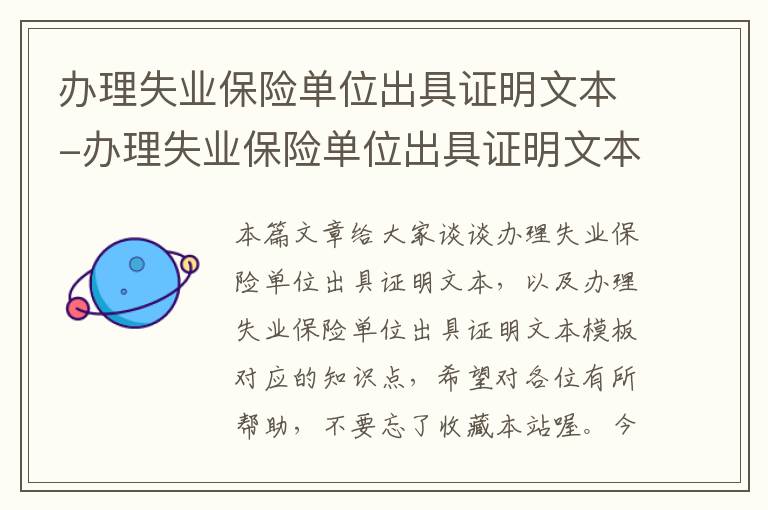 办理失业保险单位出具证明文本–办理失业保险单位出具证明文本

本篇文章给大家谈谈办理失业保险单位出具证明文本，以及办理失业保险单位出具证明文本模板对应的知识点，希望对各位有所帮助，不要忘了收藏本站喔。今